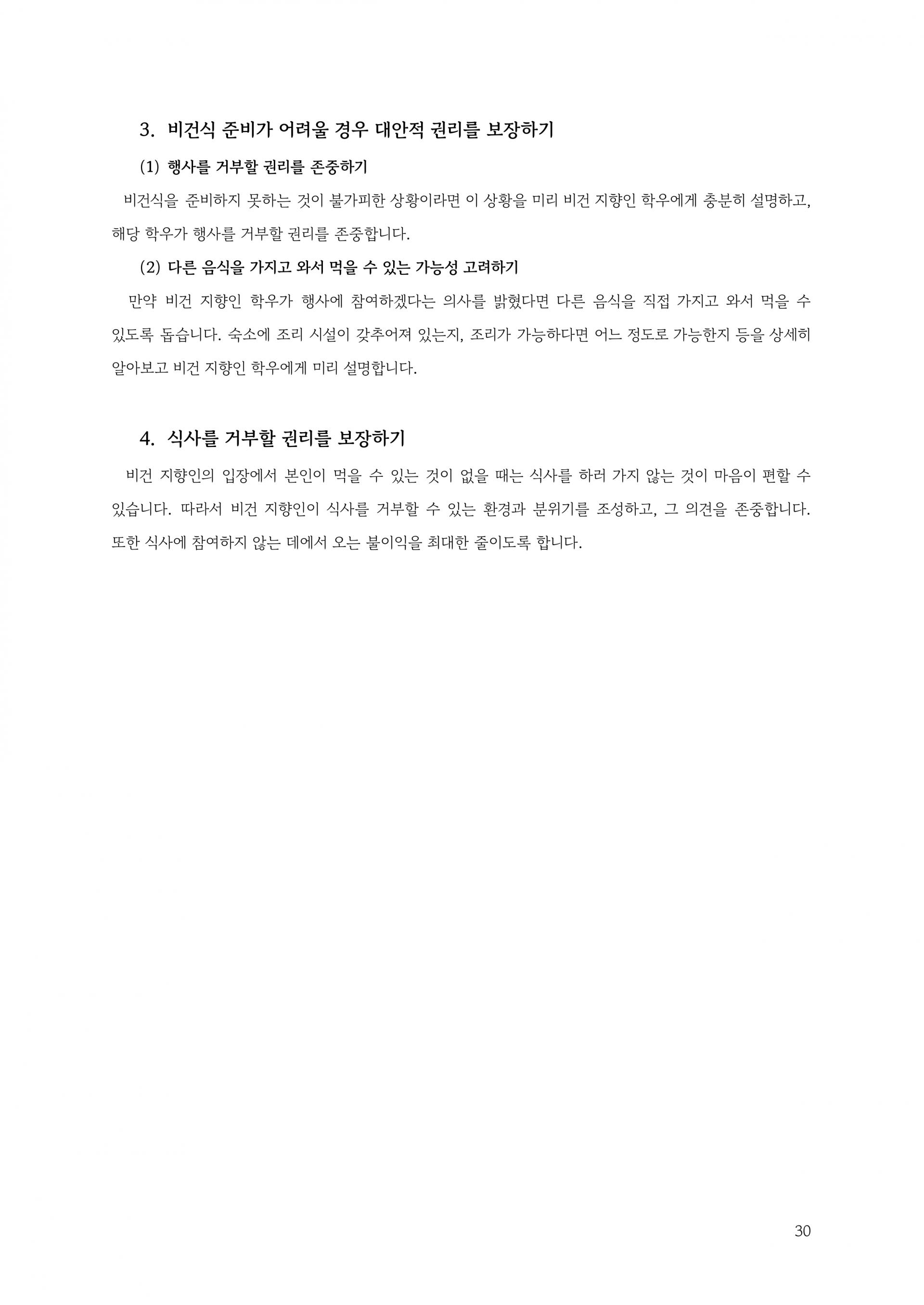 3. 비건식 준비가 어려울 경우 대안적 권리를 보장하기

(1) 행사를 거부할 권리를 존중하기

비건식을 준비하지 못하는 것이 불가피한 상황이라면 이 상황을 미리 비건 지향인 학우에게 충분히 설명하고, 해당 학우가 행사를 거부할 권리를 존중합니다.

(2) 다른 음식을 가지고 와서 먹을 수 있는 가능성 고려하기

만약 비건 지향인 학우가 행사에 참여하겠다는 의사를 밝혔다면 다른 음식을 직접 가지고 와서 먹을 수 있도록 돕습니다. 숙소에 조리 시설이 갖추어져 있는지, 조리가 가능하다면 어느 정도로 가능한지 등을 상세히 알아보고 비건 지향인 학우에게 미리 설명합니다.

4. 식사를 거부할 권리를 보장하기

비건 지향인의 입장에서 본인이 먹을 수 있는 것이 없을 때는 식사를 하러 가지 않는 것이 마음이 편할 수 있습니다. 따라서 비건 지향인이 식사를 거부할 수 있는 환경과 분위기를 조성하고, 그 의견을 존중합니다. 또한 식사에 참여하지 않는 데에서 오는 불이익을 최대한 줄이도록 합니다.

30